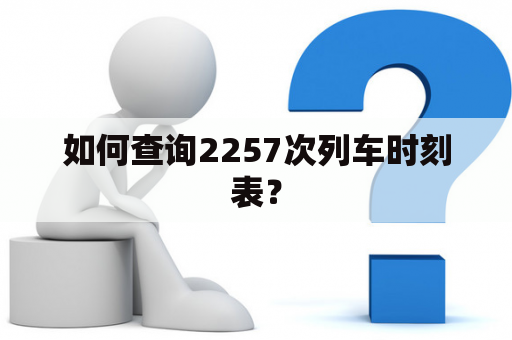 如何查询2257次列车时刻表？